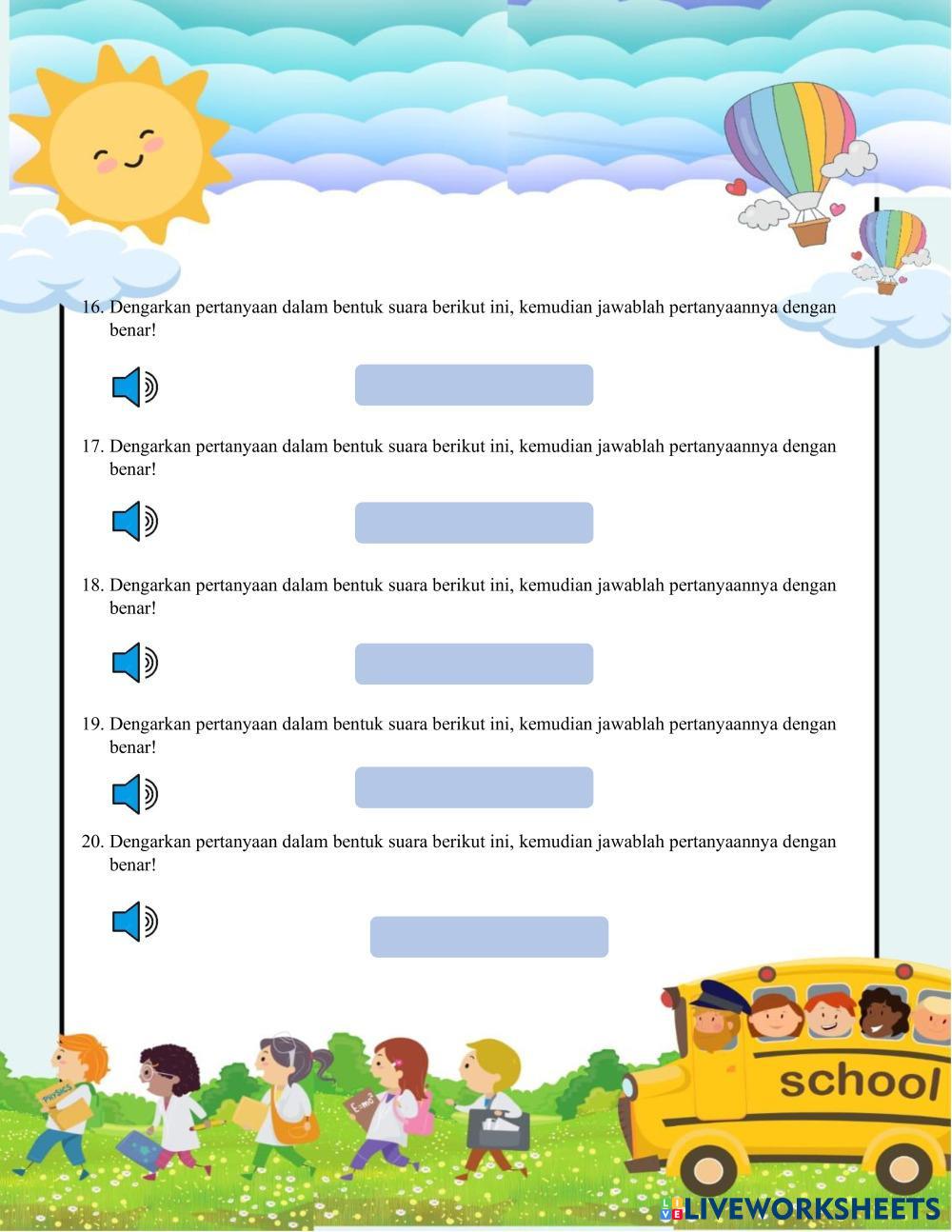 16. Dengarkan pertanyaan dalam bentuk suara berikut ini, kemudian jawablah pertanyaannya dengan benar!

17. Dengarkan pertanyaan dalam bentuk suara berikut ini, kemudian jawablah pertanyaannya dengan benar!

18. Dengarkan pertanyaan dalam bentuk suara berikut ini, kemudian jawablah pertanyaannya dengan benar!

19. Dengarkan pertanyaan dalam bentuk suara berikut ini, kemudian jawablah pertanyaannya dengan benar!

20. Dengarkan pertanyaan dalam bentuk suara berikut ini, kemudian jawablah pertanyaannya dengan benar!

PHYSICS

$E=mc^2$

school

LIVEWORKSHEETS